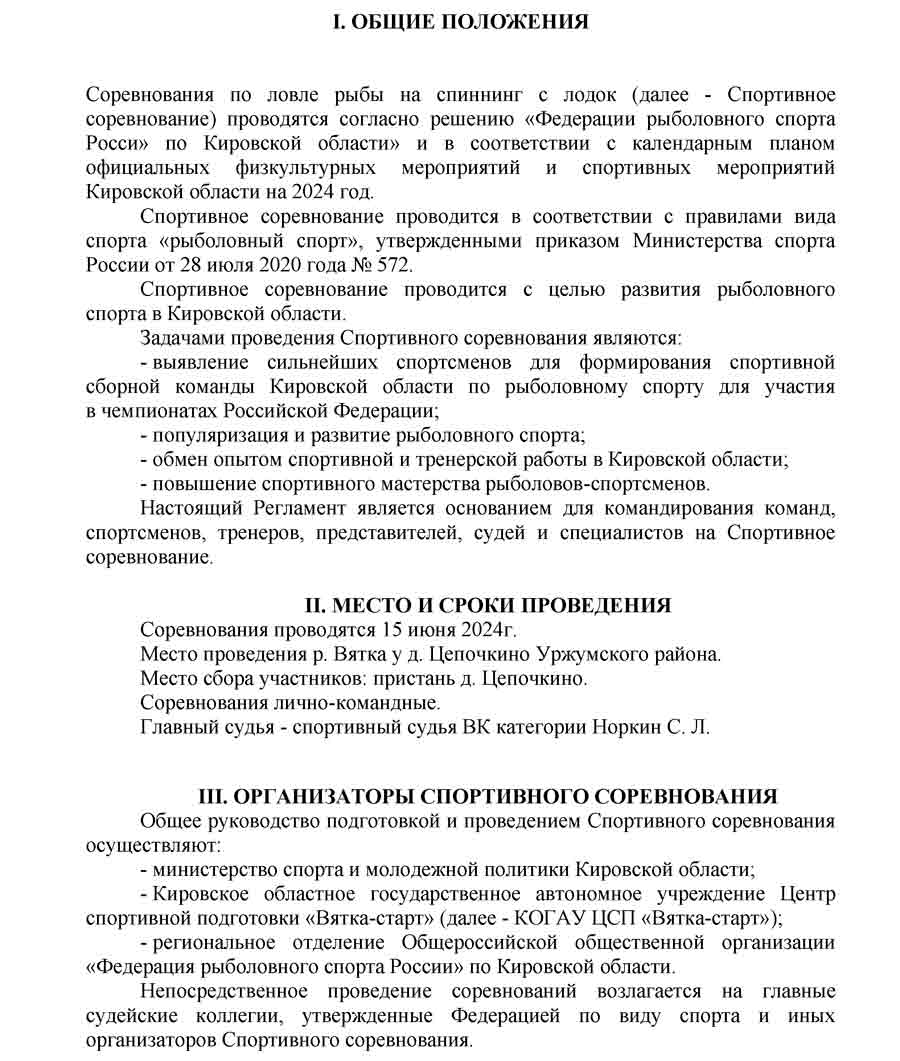 I. ОБЩИЕ ПОЛОЖЕНИЯ

Соревнования по ловле рыбы на спиннинг с лодок (далее - Спортивное соревнование) проводятся согласно решению «Федерации рыболовного спорта Росси» по Кировской области» и в соответствии с календарным планом официальных физкультурных мероприятий и спортивных мероприятий Кировской области на 2024 год.

Спортивное соревнование проводится в соответствии с правилами вида спорта «рыболовный спорт», утвержденными приказом Министерства спорта России от 28 июля 2020 года № 572.

Спортивное соревнование проводится с целью развития рыболовного спорта в Кировской области.

Задачами проведения Спортивного соревнования являются:

- выявление сильнейших спортсменов для формирования спортивной сборной команды Кировской области по рыболовному спорту для участия в чемпионатах Российской Федерации;

- популяризация и развитие рыболовного спорта;

- обмен опытом спортивной и тренерской работы в Кировской области;

- повышение спортивного мастерства рыболовов-спортсменов.

Настоящий Регламент является основанием для командирования команд, спортсменов, тренеров, представителей, судей и специалистов на Спортивное соревнование.

II. МЕСТО И СРОКИ ПРОВЕДЕНИЯ

Соревнования проводятся 15 июня 2024г.

Место проведения р. Вятка у д. Цепочкино Уржумского района.

Место сбора участников: пристань д. Цепочкино.

Соревнования лично-командные.

Главный судья - спортивный судья ВК категории Норкин С. Л.

III. ОРГАНИЗАТОРЫ СПОРТИВНОГО СОРЕВНОВАНИЯ

Общее руководство подготовкой и проведением Спортивного соревнования осуществляют:

- министерство спорта и молодежной политики Кировской области;

- Кировское областное государственное автономное учреждение Центр спортивной подготовки «Вятка-старт» (далее - КОГАУ ЦСП «Вятка-старт»);

- региональное отделение Общероссийской общественной организации «Федерация рыболовного спорта России» по Кировской области.

Непосредственное проведение соревнований возлагается на главные судейские коллегии, утвержденные Федерацией по виду спорта и иных организаторов Спортивного соревнования.